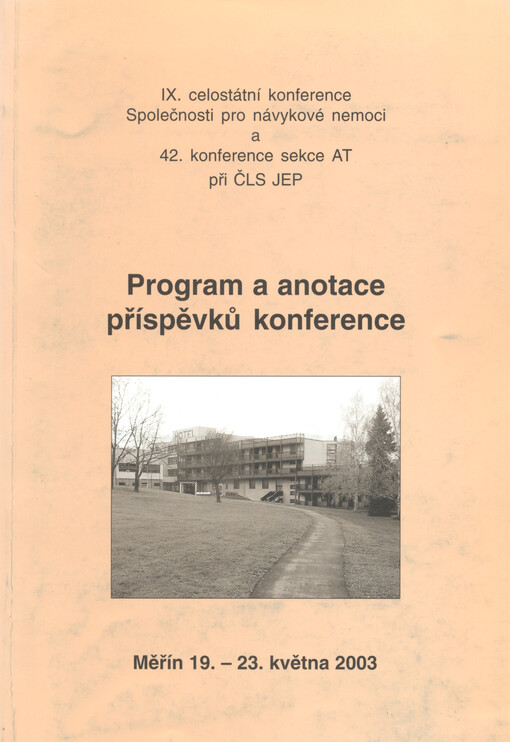 IX. celostátní konference
Společnosti pro návykové nemoci
a
42. konference sekce AT
při ČLS JEP

Program a anotace příspěvků konference

HOTEL

Měřín 19. – 23. května 2003